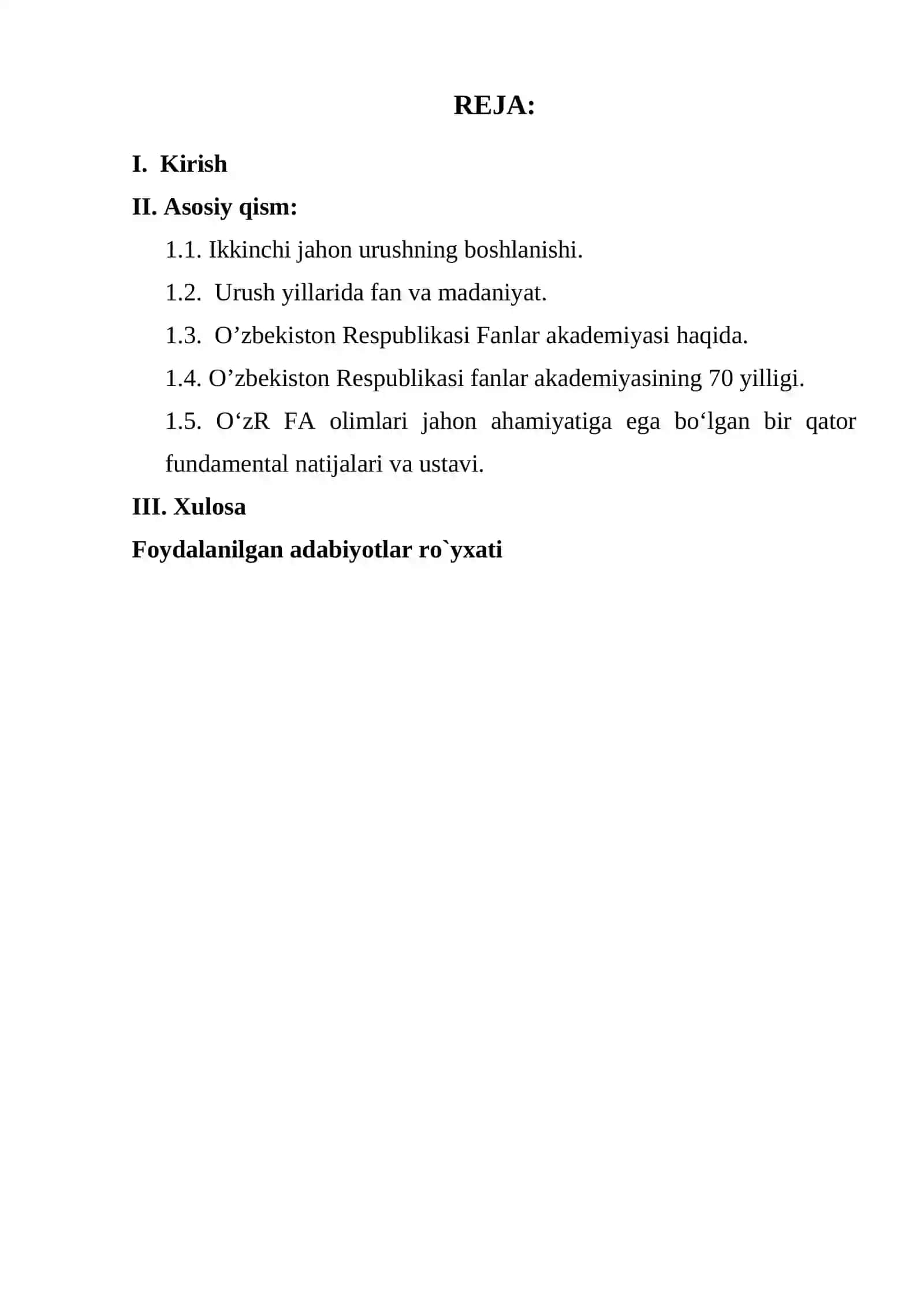 REJA:

I. Kirish

II. Asosiy qism:

1.1. Ikkinchi jahon urushning boshlanishi.

1.2. Urush yillarida fan va madaniyat.

1.3. O’zbekiston Respublikasi Fanlar akademiyasi haqida.

1.4. O’zbekiston Respublikasi fanlar akademiyasining 70 yilligi.

1.5. O‘zR FA olimlari jahon ahamiyatiga ega bo‘lgan bir qator fundamental natijalari va ustavi.

III. Xulosa

Foydalanilgan adabiyotlar ro`yxati